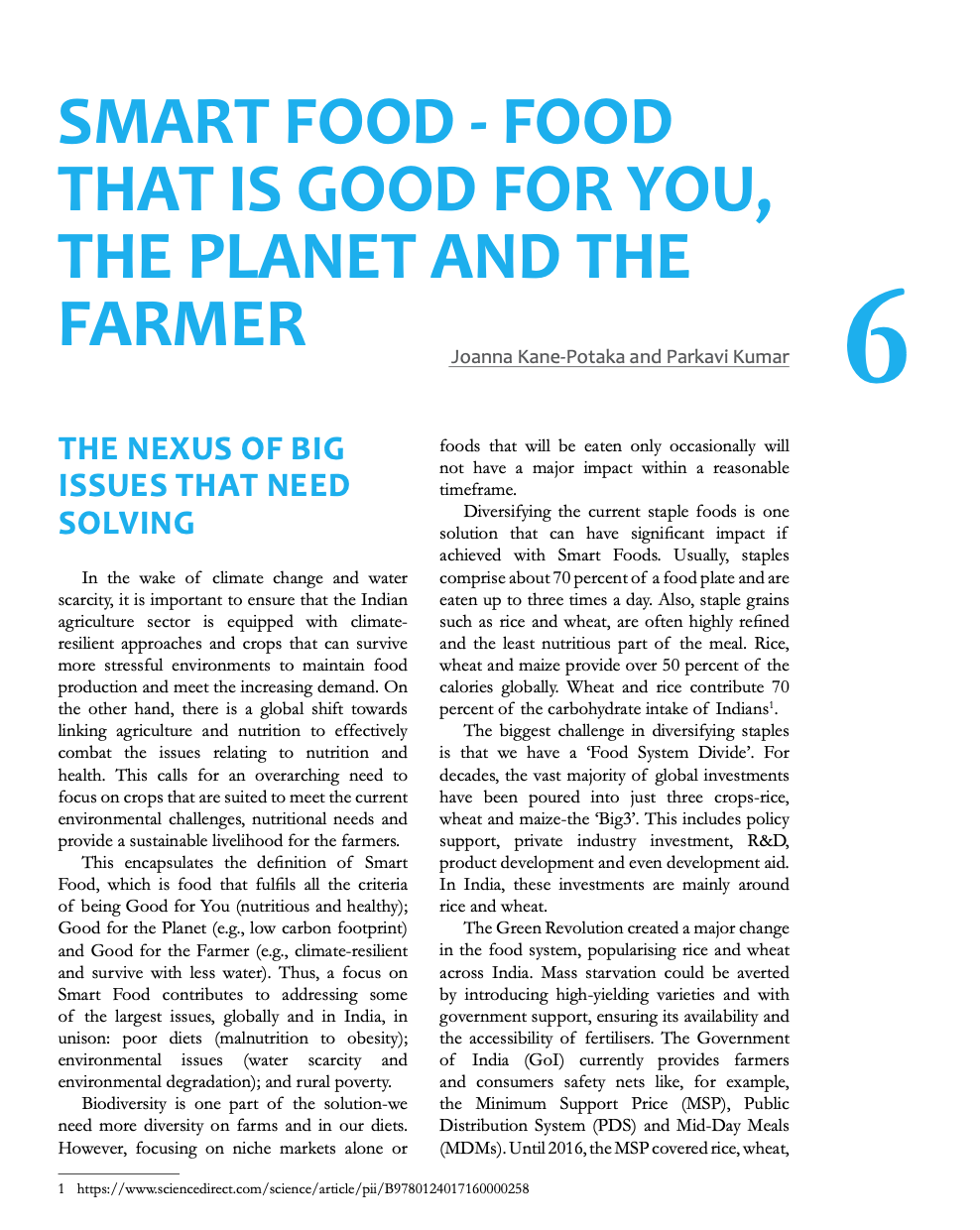 SMART FOOD - FOOD THAT IS GOOD FOR YOU, THE PLANET AND THE FARMER

Joanna Kane-Potaka and Parkavi Kumar

6

THE NEXUS OF BIG ISSUES THAT NEED SOLVING

In the wake of climate change and water scarcity, it is important to ensure that the Indian agriculture sector is equipped with climate-resilient approaches and crops that can survive more stressful environments to maintain food production and meet the increasing demand. On the other hand, there is a global shift towards linking agriculture and nutrition to effectively combat the issues relating to nutrition and health. This calls for an overarching need to focus on crops that are suited to meet the current environmental challenges, nutritional needs and provide a sustainable livelihood for the farmers.

This encapsulates the definition of Smart Food, which is food that fulfils all the criteria of being Good for You (nutritious and healthy); Good for the Planet (e.g., low carbon footprint) and Good for the Farmer (e.g., climate-resilient and survive with less water). Thus, a focus on Smart Food contributes to addressing some of the largest issues, globally and in India, in unison: poor diets (malnutrition to obesity); environmental issues (water scarcity and environmental degradation); and rural poverty.

Biodiversity is one part of the solution-we need more diversity on farms and in our diets. However, focusing on niche markets alone or foods that will be eaten only occasionally will not have a major impact within a reasonable timeframe.

Diversifying the current staple foods is one solution that can have significant impact if achieved with Smart Foods. Usually, staples comprise about 70 percent of a food plate and are eaten up to three times a day. Also, staple grains such as rice and wheat, are often highly refined and the least nutritious part of the meal. Rice, wheat and maize provide over 50 percent of the calories globally. Wheat and rice contribute 70 percent of the carbohydrate intake of Indians$^1$.

The biggest challenge in diversifying staples is that we have a 'Food System Divide'. For decades, the vast majority of global investments have been poured into just three crops-rice, wheat and maize-the 'Big3'. This includes policy support, private industry investment, R&D, product development and even development aid. In India, these investments are mainly around rice and wheat.

The Green Revolution created a major change in the food system, popularising rice and wheat across India. Mass starvation could be averted by introducing high-yielding varieties and with government support, ensuring its availability and the accessibility of fertilisers. The Government of India (GoI) currently provides farmers and consumers safety nets like, for example, the Minimum Support Price (MSP), Public Distribution System (PDS) and Mid-Day Meals (MDMs). Until 2016, the MSP covered rice, wheat,

1 https://www.sciencedirect.com/science/article/pii/B9780124017160000258